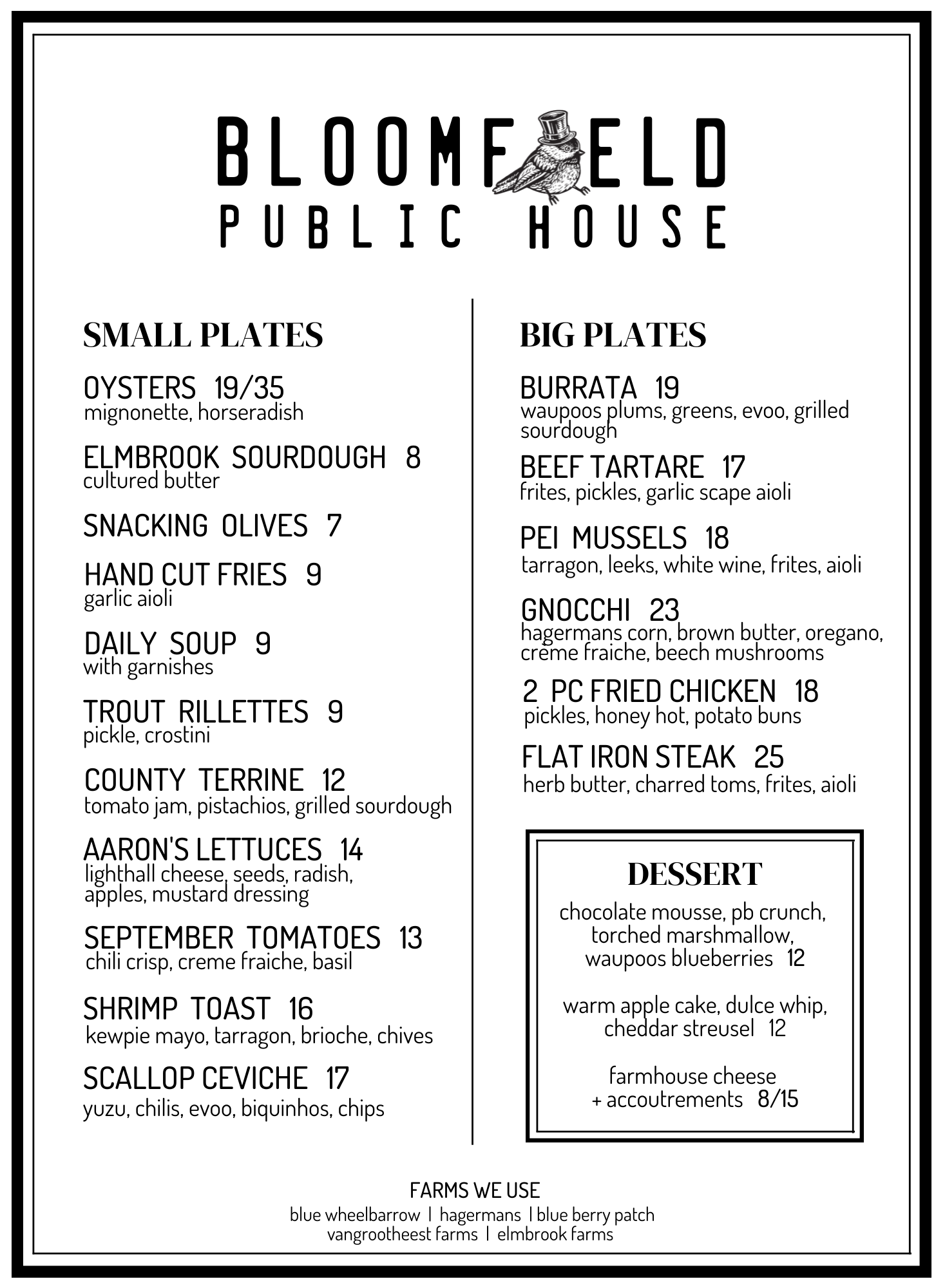 BLOOMF ELD
PUBLIC HOUSE

SMALL PLATES

OYSTERS 19/35
mignonette, horseradish

ELMBROOK SOURDOUGH 8
cultured butter

SNACKING OLIVES 7

HAND CUT FRIES 9
garlic aioli

DAILY SOUP 9
with garnishes

TROUT RILLETTES 9
pickle, crostini

COUNTY TERRINE 12
tomato jam, pistachios, grilled sourdough

AARON'S LETTUCES 14
lighthall cheese, seeds, radish, apples, mustard dressing

SEPTEMBER TOMATOES 13
chili crisp, creme fraiche, basil

SHRIMP TOAST 16
kewpie mayo, tarragon, brioche, chives

SCALLOP CEVICHE 17
yuzu, chilis, evoo, biquinhos, chips

BIG PLATES

BURRATA 19
waupoos plums, greens, evoo, grilled sourdough

BEEF TARTARE 17
frites, pickles, garlic scape aioli

PEI MUSSELS 18
tarragon, leeks, white wine, frites, aioli

GNOCCHI 23
hagermans corn, brown butter, oregano, creme fraiche, beech mushrooms

2 PC FRIED CHICKEN 18
pickles, honey hot, potato buns

FLAT IRON STEAK 25
herb butter, charred toms, frites, aioli

DESSERT

chocolate mousse, pb crunch, torched marshmallow, waupoos blueberries 12

warm apple cake, dulce whip, cheddar streusel 12

farmhouse cheese + accoutrements 8/15

FARMS WE USE
blue wheelbarrow | hagermans | blue berry patch
vangrootheest farms | elmbrook farms